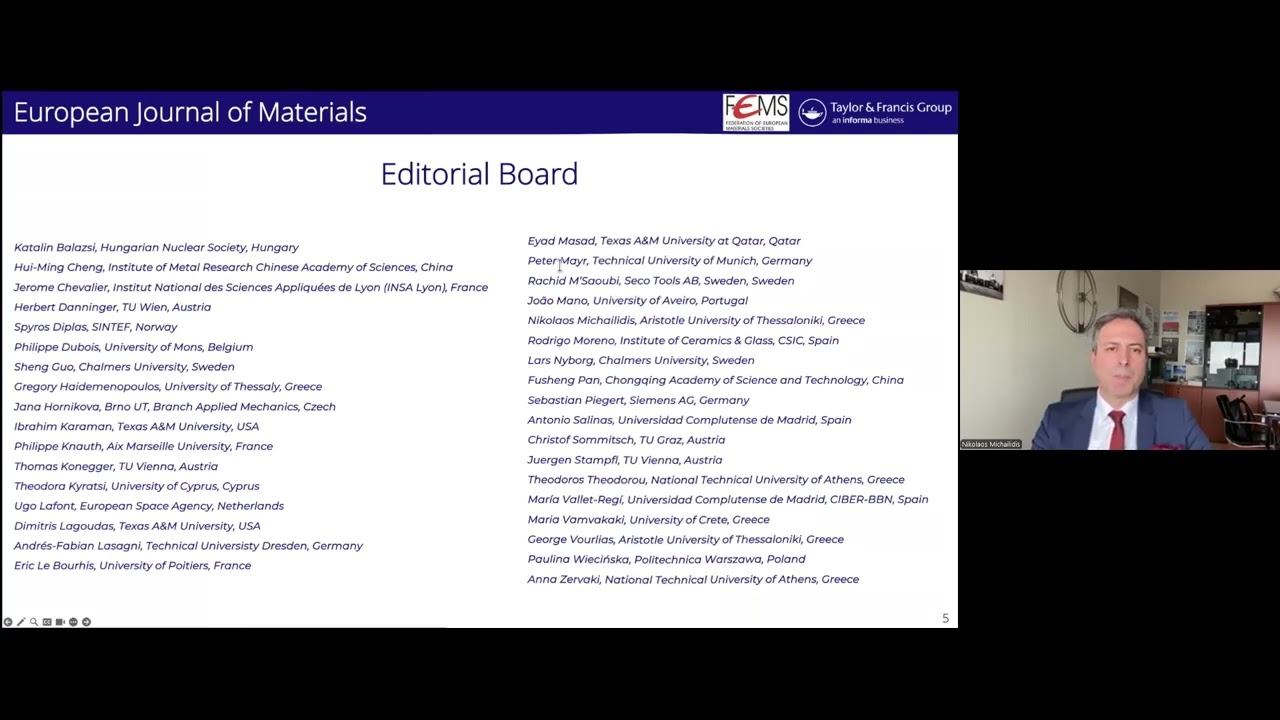 European Journal of Materials

FEMS FEDERATION OF EUROPEAN MATERIALS SOCIETIES

Taylor & Francis Group
an informa business

Editorial Board

Katalin Balazsi, Hungarian Nuclear Society, Hungary
Hui-Ming Cheng, Institute of Metal Research Chinese Academy of Sciences, China
Jerome Chevalier, Institut National des Sciences Appliquées de Lyon (INSA Lyon), France
Herbert Danninger, TU Wien, Austria
Spyros Diplas, SINTEF, Norway
Philippe Dubois, University of Mons, Belgium
Sheng Guo, Chalmers University, Sweden
Gregory Haidemenopoulos, University of Thessaly, Greece
Jana Hornikova, Brno UT, Branch Applied Mechanics, Czech
Ibrahim Karaman, Texas A&M University, USA
Philippe Knauth, Aix Marseille University, France
Thomas Konegger, TU Vienna, Austria
Theodora Kyratsi, University of Cyprus, Cyprus
Ugo Lafont, European Space Agency, Netherlands
Dimitris Lagoudas, Texas A&M University, USA
Andrés-Fabian Lasagni, Technical Universisty Dresden, Germany
Eric Le Bourhis, University of Poitiers, France

Eyad Masad, Texas A&M University at Qatar, Qatar
Peter Mayr, Technical University of Munich, Germany
Rachid M'Saoubi, Seco Tools AB, Sweden, Sweden
João Mano, University of Aveiro, Portugal
Nikolaos Michailidis, Aristotle University of Thessaloniki, Greece
Rodrigo Moreno, Institute of Ceramics & Glass, CSIC, Spain
Lars Nyborg, Chalmers University, Sweden
Fusheng Pan, Chongqing Academy of Science and Technology, China
Sebastian Piegert, Siemens AG, Germany
Antonio Salinas, Universidad Complutense de Madrid, Spain
Christof Sommitsch, TU Graz, Austria
Juergen Stampfl, TU Vienna, Austria
Theodoros Theodorou, National Technical University of Athens, Greece
María Vallet-Regí, Universidad Complutense de Madrid, CIBER-BBN, Spain
Maria Vamvakaki, University of Crete, Greece
George Vourlias, Aristotle University of Thessaloniki, Greece
Paulina Wiecińska, Politechnica Warszawa, Poland
Anna Zervaki, National Technical University of Athens, Greece

5

Nikolaos Michailidis